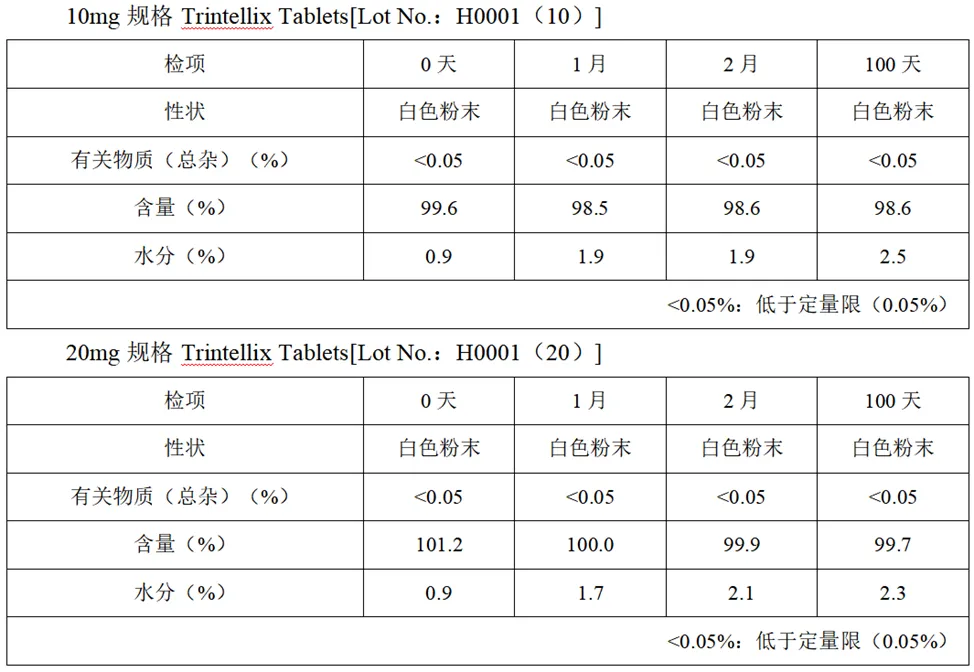 10mg规格 Trintellix Tablets[Lot No.：H0001（10）]

| 检项 | 0天 | 1月 | 2月 | 100天 |
|---|---|---|---|---|
| 性状 | 白色粉末 | 白色粉末 | 白色粉末 | 白色粉末 |
| 有关物质（总杂）（%） | <0.05 | <0.05 | <0.05 | <0.05 |
| 含量（%） | 99.6 | 98.5 | 98.6 | 98.6 |
| 水分（%） | 0.9 | 1.9 | 1.9 | 2.5 |
| <0.05%：低于定量限（0.05%） | | | | |

20mg规格 Trintellix Tablets[Lot No.：H0001（20）]

| 检项 | 0天 | 1月 | 2月 | 100天 |
|---|---|---|---|---|
| 性状 | 白色粉末 | 白色粉末 | 白色粉末 | 白色粉末 |
| 有关物质（总杂）（%） | <0.05 | <0.05 | <0.05 | <0.05 |
| 含量（%） | 101.2 | 100.0 | 99.9 | 99.7 |
| 水分（%） | 0.9 | 1.7 | 2.1 | 2.3 |
| <0.05%：低于定量限（0.05%） | | | | |